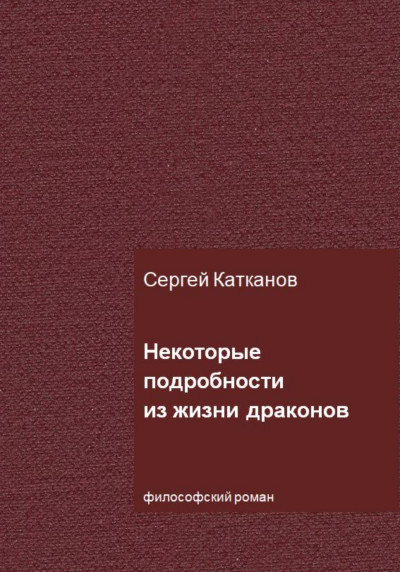 Сергей Катканов

Некоторые подробности из жизни драконов

философский роман